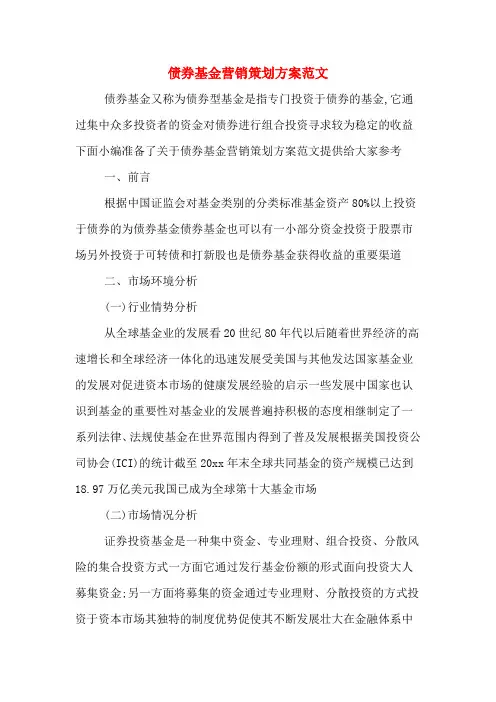 债券基金营销策划方案范文

债券基金又称为债券型基金是指专门投资于债券的基金,它通过集中众多投资者的资金对债券进行组合投资寻求较为稳定的收益下面小编准备了关于债券基金营销策划方案范文提供给大家参考

一、前言

根据中国证监会对基金类别的分类标准基金资产80%以上投资于债券的为债券基金债券基金也可以有一小部分资金投资于股票市场另外投资于可转债和打新股也是债券基金获得收益的重要渠道

二、市场环境分析

(一)行业情势分析

从全球基金业的发展看20世纪80年代以后随着世界经济的高速增长和全球经济一体化的迅速发展受美国与其他发达国家基金业的发展对促进资本市场的健康发展经验的启示一些发展中国家也认识到基金的重要性对基金业的发展普遍持积极的态度相继制定了一系列法律、法规使基金在世界范围内得到了普及发展根据美国投资公司协会(ICI)的统计截至20xx年末全球共同基金的资产规模已达到18.97万亿美元我国已成为全球第十大基金市场

(二)市场情况分析

证券投资基金是一种集中资金、专业理财、组合投资、分散风险的集合投资方式一方面它通过发行基金份额的形式面向投资大人募集资金;另一方面将募集的资金通过专业理财、分散投资的方式投资于资本市场其独特的制度优势促使其不断发展壮大在金融体系中